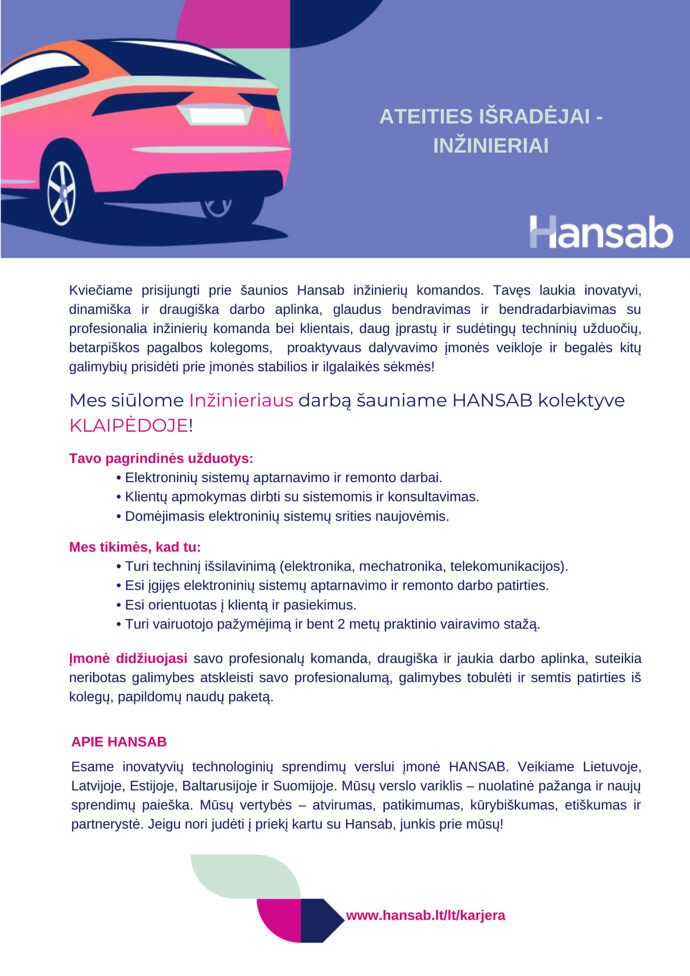 ATEITIES IŠRADĖJAI - INŽINIERIAI

Hansab

Kviečiame prisijungti prie šaunios Hansab inžinierių komandos. Tavęs laukia inovatyvi, dinamiška ir draugiška darbo aplinka, glaudus bendravimas ir bendradarbiavimas su profesionalia inžinierių komanda bei klientais, daug įprastų ir sudėtingų techninių užduočių, betarpiškos pagalbos kolegoms, proaktyvaus dalyvavimo įmonės veikloje ir begalės kitų galimybių prisidėti prie įmonės stabilios ir ilgalaikės sėkmės!

Mes siūlome Inžinieriaus darbą šauniame HANSAB kolektyve KLAIPĖDOJE!

Tavo pagrindinės užduotys:
• Elektroninių sistemų aptarnavimo ir remonto darbai.
• Klientų apmokymas dirbti su sistemomis ir konsultavimas.
• Domėjimasis elektroninių sistemų srities naujovėmis.

Mes tikimės, kad tu:
• Turi techninį išsilavinimą (elektronika, mechatronika, telekomunikacijos).
• Esi įgijęs elektroninių sistemų aptarnavimo ir remonto darbo patirties.
• Esi orientuotas į klientą ir pasiekimus.
• Turi vairuotojo pažymėjimą ir bent 2 metų praktinio vairavimo stažą.

Įmonė didžiuojasi savo profesionalų komanda, draugiška ir jaukia darbo aplinka, suteikia neribotas galimybes atskleisti savo profesionalumą, galimybes tobulėti ir semtis patirties iš kolegų, papildomų naudų paketą.

APIE HANSAB
Esame inovatyvių technologinių sprendimų verslui įmonė HANSAB. Veikiame Lietuvoje, Latvijoje, Estijoje, Baltarusijoje ir Suomijoje. Mūsų verslo variklis – nuolatinė pažanga ir naujų sprendimų paieška. Mūsų vertybės – atvirumas, patikimumas, kūrybiškumas, etiškumas ir partnerystė. Jeigu nori judėti į priekį kartu su Hansab, junkis prie mūsų!

www.hansab.lt/lt/karjera